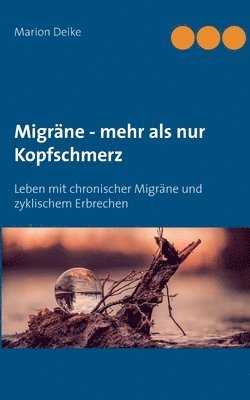 Marion Deike

Migräne - mehr als nur Kopfschmerz

Leben mit chronischer Migräne und zyklischem Erbrechen